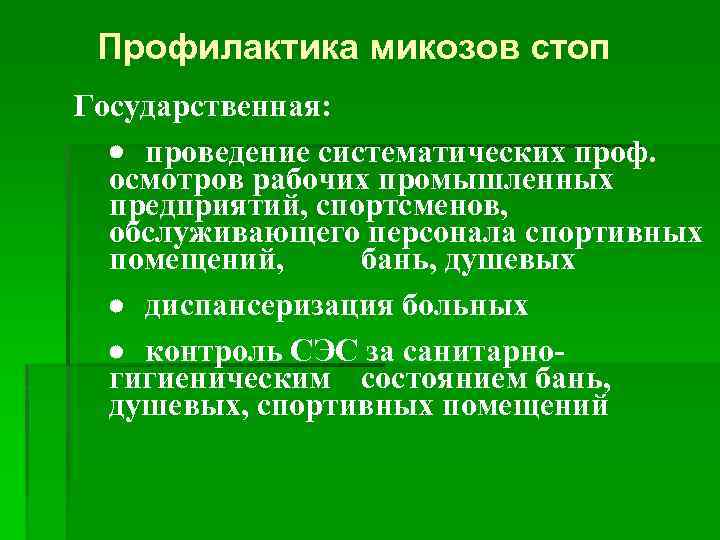 Профилактика микозов стоп

Государственная:

• проведение систематических проф. осмотров рабочих промышленных предприятий, спортсменов, обслуживающего персонала спортивных помещений, бань, душевых

• диспансеризация больных

• контроль СЭС за санитарно-гигиеническим состоянием бань, душевых, спортивных помещений